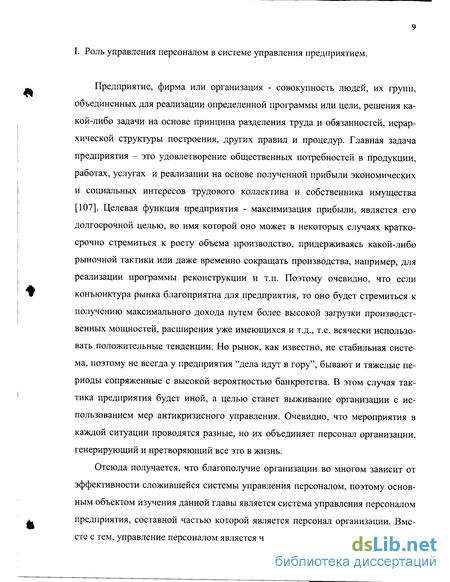 9

I. Роль управления персоналом в системе управления предприятием.

Предприятие, фирма или организация - совокупность людей, их групп, объединенных для реализации определенной программы или цели, решения какой-либо задачи на основе принципа разделения труда и обязанностей, иерархической структуры построения, других правил и процедур. Главная задача предприятия – это удовлетворение общественных потребностей в продукции, работах, услугах и реализации на основе полученной прибыли экономических и социальных интересов трудового коллектива и собственника имущества [107]. Целевая функция предприятия - максимизация прибыли, является его долгосрочной целью, во имя которой оно может в некоторых случаях краткосрочно стремиться к росту объема производство, придерживаясь какой-либо рыночной тактики или даже временно сокращать производства, например, для реализации программы реконструкции и т.п. Поэтому очевидно, что если конъюнктура рынка благоприятна для предприятия, то оно будет стремиться к получению максимального дохода путем более высокой загрузки производственных мощностей, расширения уже имеющихся и т.д., т.е. всячески использовать положительные тенденции. Но рынок, как известно, не стабильная система, поэтому не всегда у предприятия "дела идут в гору", бывают и тяжелые периоды сопряженные с высокой вероятностью банкротства. В этом случая тактика предприятия будет иной, а целью станет выживание организации с использованием мер антикризисного управления. Очевидно, что мероприятия в каждой ситуации проводятся разные, но их объединяет персонал организации, генерирующий и претворяющий все это в жизнь.

Отсюда получается, что благополучие организации во многом зависит от эффективности сложившейся системы управления персоналом, поэтому основным объектом изучения данной главы является система управления персоналом предприятия, составной частью которой является персонал организации. Вместе с тем, управление персоналом является ч

dsLib.net
библиотека диссертаций